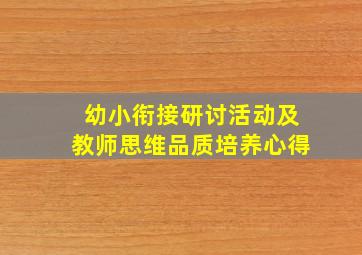 幼小衔接研讨活动及
教师思维品质培养心得